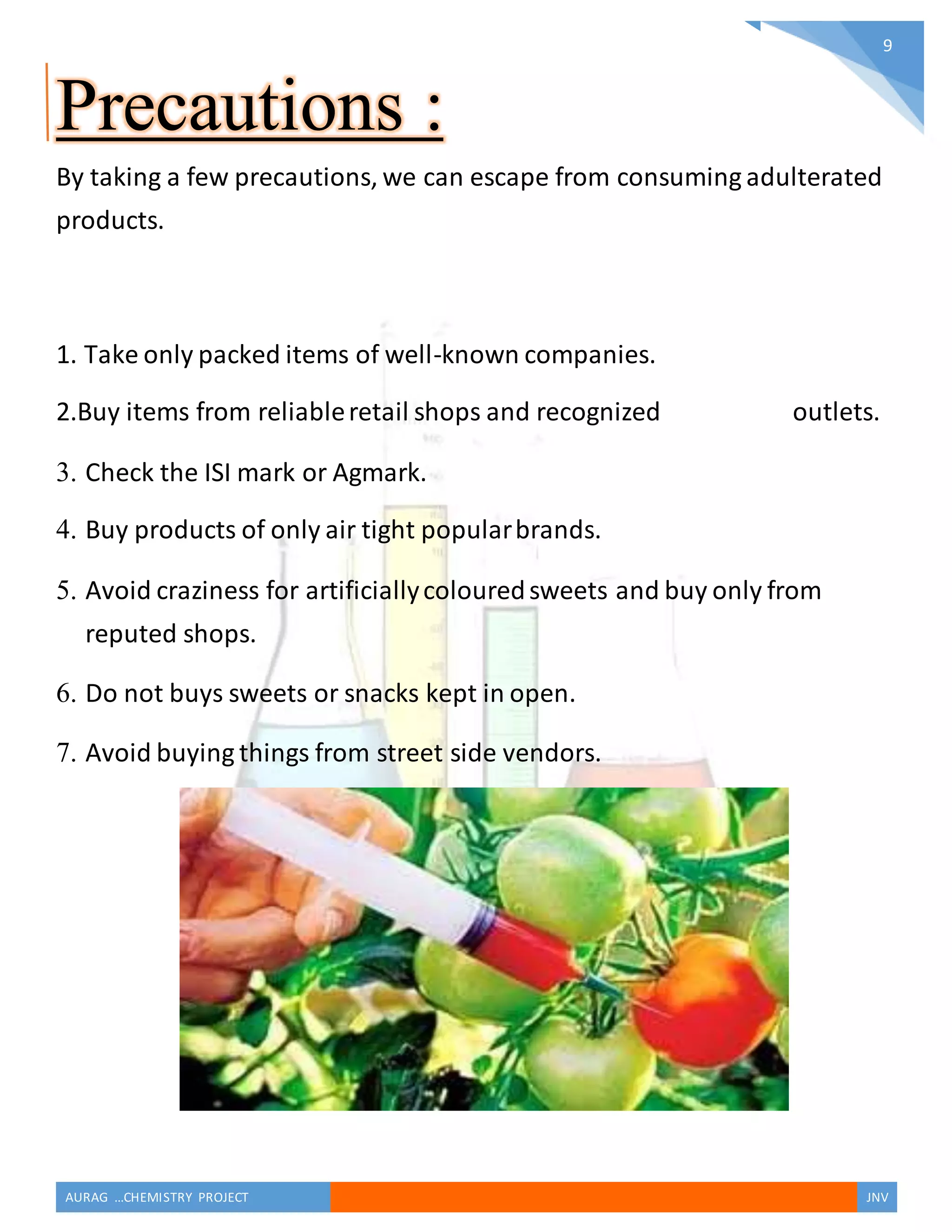 9

Precautions :

By taking a few precautions, we can escape from consuming adulterated products.

1. Take only packed items of well-known companies.

2.Buy items from reliable retail shops and recognized outlets.

3. Check the ISI mark or Agmark.

4. Buy products of only air tight popular brands.

5. Avoid craziness for artificially coloured sweets and buy only from reputed shops.

6. Do not buys sweets or snacks kept in open.

7. Avoid buying things from street side vendors.

AURAG ...CHEMISTRY PROJECT

JNV